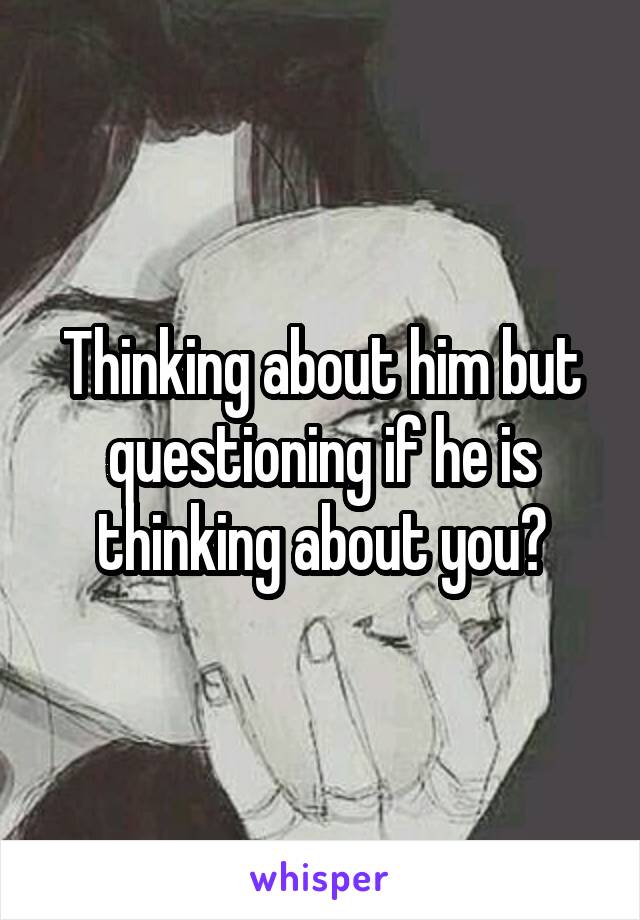 Thinking about him but questioning if he is thinking about you?

whisper